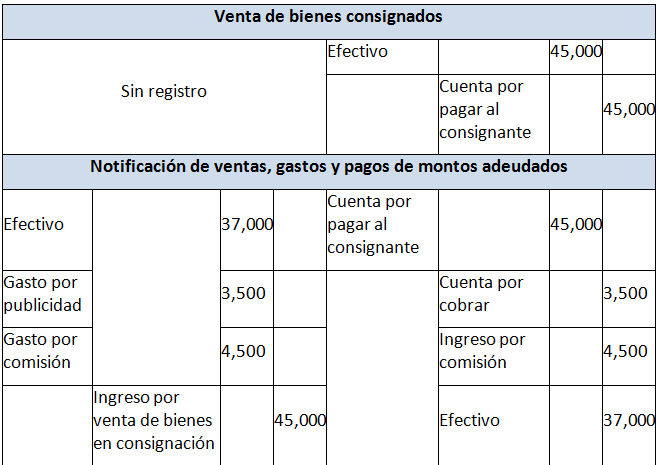 | Venta de bienes consignados | | | | | | | |
|---|---|---|---|---|---|---|---|
| Sin registro | | | | Efectivo | | 45,000 | |
| | | | | | Cuenta por pagar al consignante | | 45,000 |
| Notificación de ventas, gastos y pagos de montos adeudados | | | | | | | |
| Efectivo | | 37,000 | | Cuenta por pagar al consignante | | 45,000 | |
| Gasto por publicidad | | 3,500 | | | Cuenta por cobrar | | 3,500 |
| Gasto por comisión | | 4,500 | | | Ingreso por comisión | | 4,500 |
| | Ingreso por venta de bienes en consignación | | 45,000 | | Efectivo | | 37,000 |